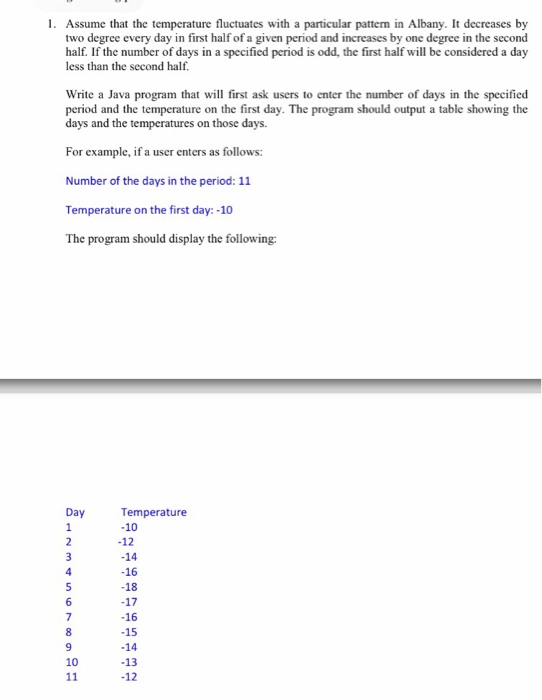 1. Assume that the temperature fluctuates with a particular pattern in Albany. It decreases by two degree every day in first half of a given period and increases by one degree in the second half. If the number of days in a specified period is odd, the first half will be considered a day less than the second half.

Write a Java program that will first ask users to enter the number of days in the specified period and the temperature on the first day. The program should output a table showing the days and the temperatures on those days.

For example, if a user enters as follows:

Number of the days in the period: 11

Temperature on the first day: -10

The program should display the following:

| Day | Temperature |
|---|---|
| 1 | -10 |
| 2 | -12 |
| 3 | -14 |
| 4 | -16 |
| 5 | -18 |
| 6 | -17 |
| 7 | -16 |
| 8 | -15 |
| 9 | -14 |
| 10 | -13 |
| 11 | -12 |